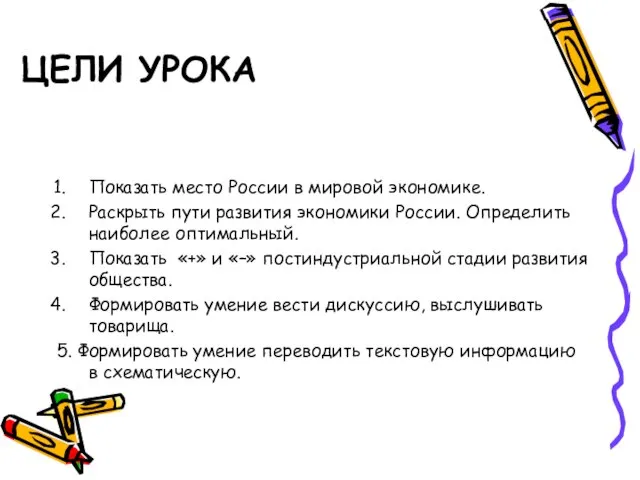 ЦЕЛИ УРОКА

1. Показать место России в мировой экономике.
2. Раскрыть пути развития экономики России. Определить наиболее оптимальный.
3. Показать «+» и «–» постиндустриальной стадии развития общества.
4. Формировать умение вести дискуссию, выслушивать товарища.
5. Формировать умение переводить текстовую информацию в схематическую.